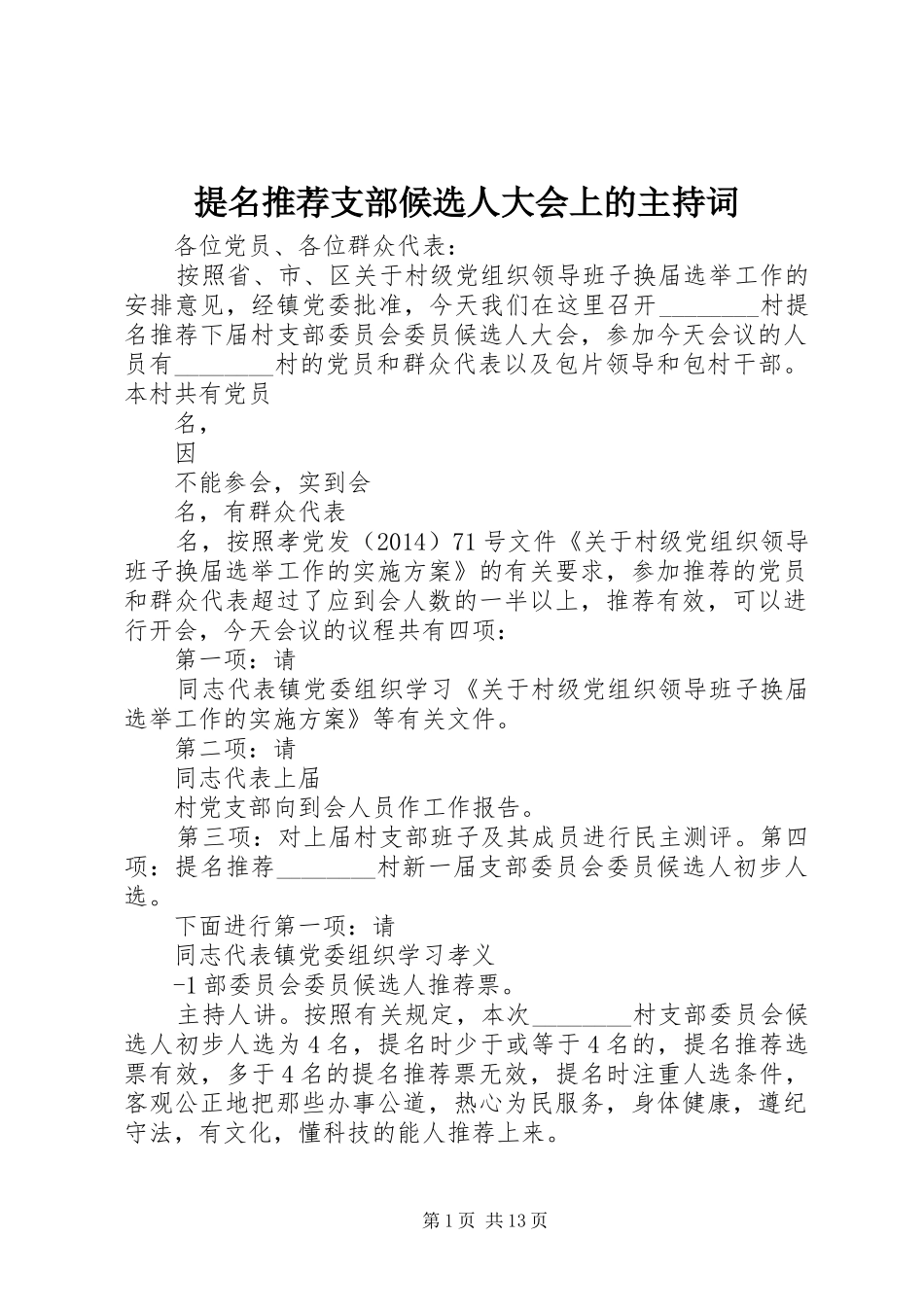 提名推荐支部候选人大会上的主持词

各位党员、各位群众代表：

按照省、市、区关于村级党组织领导班子换届选举工作的安排意见，经镇党委批准，今天我们在这里召开________村提名推荐下届村支部委员会委员候选人大会，参加今天会议的人员有________村的党员和群众代表以及包片领导和包村干部。本村共有党员

名，

因

不能参会，实到会

名，有群众代表

名，按照孝党发（2014）71号文件《关于村级党组织领导班子换届选举工作的实施方案》的有关要求，参加推荐的党员和群众代表超过了应到会人数的一半以上，推荐有效，可以进行开会，今天会议的议程共有四项：

第一项：请

同志代表镇党委组织学习《关于村级党组织领导班子换届选举工作的实施方案》等有关文件。

第二项：请

同志代表上届

村党支部向到会人员作工作报告。

第三项：对上届村支部班子及其成员进行民主测评。第四项：提名推荐________村新一届支部委员会委员候选人初步人选。

下面进行第一项：请

同志代表镇党委组织学习孝义

-1部委员会委员候选人推荐票。

主持人讲。按照有关规定，本次________村支部委员会候选人初步人选为4名，提名时少于或等于4名的，提名推荐选票有效，多于4名的提名推荐票无效，提名时注重人选条件，客观公正地把那些办事公道，热心为民服务，身体健康，遵纪守法，有文化，懂科技的能人推荐上来。

第1页 共13页